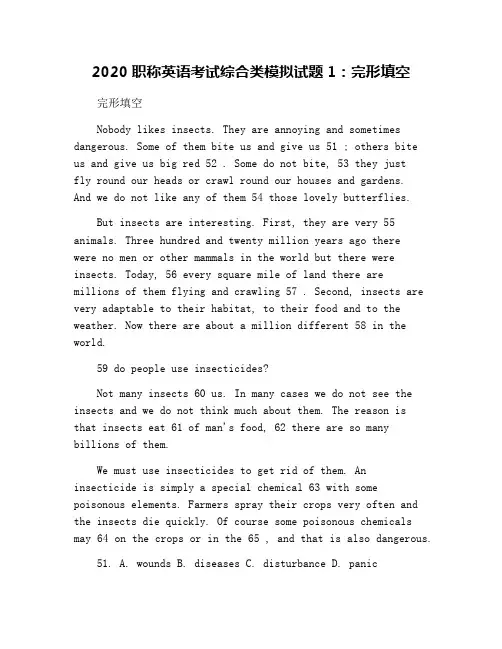 2020 职称英语考试综合类模拟试题 1：完形填空

完形填空

Nobody likes insects. They are annoying and sometimes dangerous. Some of them bite us and give us 51 ; others bite us and give us big red 52 . Some do not bite, 53 they just fly round our heads or crawl round our houses and gardens. And we do not like any of them 54 those lovely butterflies.

But insects are interesting. First, they are very 55 animals. Three hundred and twenty million years ago there were no men or other mammals in the world but there were insects. Today, 56 every square mile of land there are millions of them flying and crawling 57 . Second, insects are very adaptable to their habitat, to their food and to the weather. Now there are about a million different 58 in the world.

59 do people use insecticides?

Not many insects 60 us. In many cases we do not see the insects and we do not think much about them. The reason is that insects eat 61 of man's food, 62 there are so many billions of them.

We must use insecticides to get rid of them. An insecticide is simply a special chemical 63 with some poisonous elements. Farmers spray their crops very often and the insects die quickly. Of course some poisonous chemicals may 64 on the crops or in the 65 , and that is also dangerous.

51. A. wounds B. diseases C. disturbance D. panic